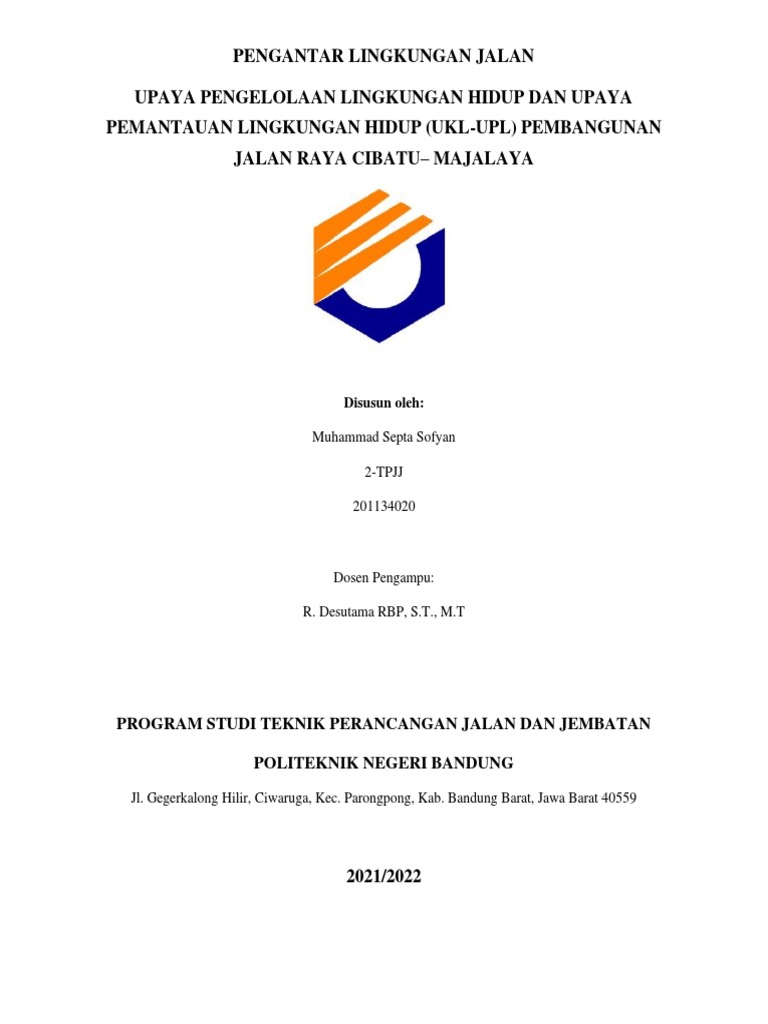 PENGANTAR LINGKUNGAN JALAN

UPAYA PENGELOLAAN LINGKUNGAN HIDUP DAN UPAYA PEMANTAUAN LINGKUNGAN HIDUP (UKL-UPL) PEMBANGUNAN JALAN RAYA CIBATU– MAJALAYA

Disusun oleh:

Muhammad Septa Sofyan

2-TPJJ

201134020

Dosen Pengampu:

R. Desutama RBP, S.T., M.T

PROGRAM STUDI TEKNIK PERANCANGAN JALAN DAN JEMBATAN

POLITEKNIK NEGERI BANDUNG

Jl. Gegerkalong Hilir, Ciwaruga, Kec. Parongpong, Kab. Bandung Barat, Jawa Barat 40559

2021/2022